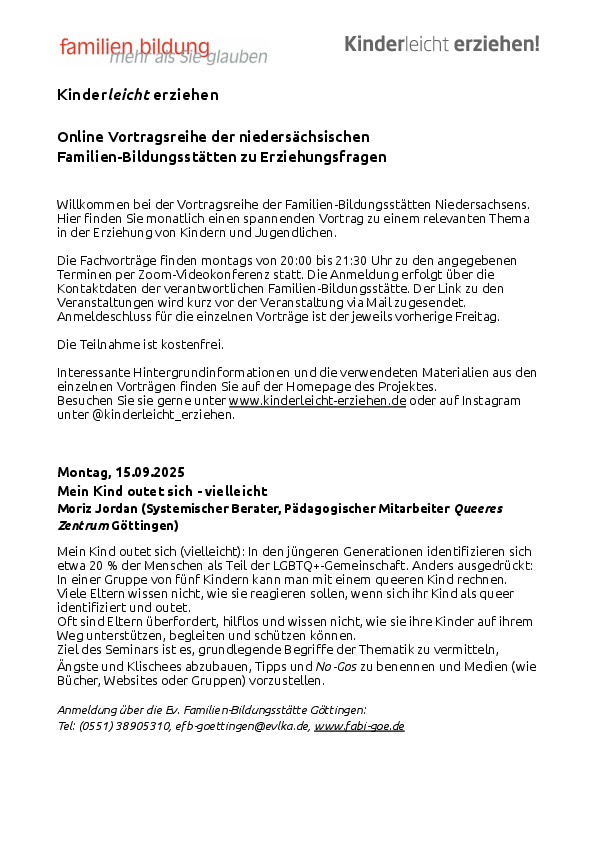 familien bildung
mehr als Sie glauben

Kinderleicht erziehen!

Kinderleicht erziehen

Online Vortragsreihe der niedersächsischen Familien-Bildungsstätten zu Erziehungsfragen

Willkommen bei der Vortragsreihe der Familien-Bildungsstätten Niedersachsens. Hier finden Sie monatlich einen spannenden Vortrag zu einem relevanten Thema in der Erziehung von Kindern und Jugendlichen.

Die Fachvorträge finden montags von 20:00 bis 21:30 Uhr zu den angegebenen Terminen per Zoom-Videokonferenz statt. Die Anmeldung erfolgt über die Kontaktdaten der verantwortlichen Familien-Bildungsstätte. Der Link zu den Veranstaltungen wird kurz vor der Veranstaltung via Mail zugesendet. Anmeldeschluss für die einzelnen Vorträge ist der jeweils vorherige Freitag.

Die Teilnahme ist kostenfrei.

Interessante Hintergrundinformationen und die verwendeten Materialien aus den einzelnen Vorträgen finden Sie auf der Homepage des Projektes.
Besuchen Sie sie gerne unter www.kinderleicht-erziehen.de oder auf Instagram unter @kinderleicht_erziehen.

Montag, 15.09.2025
Mein Kind outet sich - vielleicht
Moriz Jordan (Systemischer Berater, Pädagogischer Mitarbeiter Queeres Zentrum Göttingen)

Mein Kind outet sich (vielleicht): In den jüngeren Generationen identifizieren sich etwa 20 % der Menschen als Teil der LGBTQ+-Gemeinschaft. Anders ausgedrückt: In einer Gruppe von fünf Kindern kann man mit einem queeren Kind rechnen. Viele Eltern wissen nicht, wie sie reagieren sollen, wenn sich ihr Kind als queer identifiziert und outet.
Oft sind Eltern überfordert, hilflos und wissen nicht, wie sie ihre Kinder auf ihrem Weg unterstützen, begleiten und schützen können.
Ziel des Seminars ist es, grundlegende Begriffe der Thematik zu vermitteln, Ängste und Klischees abzubauen, Tipps und No-Gos zu benennen und Medien (wie Bücher, Websites oder Gruppen) vorzustellen.

Anmeldung über die Ev. Familien-Bildungsstätte Göttingen:
Tel: (0551) 38905310, efb-goettingen@evlka.de, www.fabi-goe.de